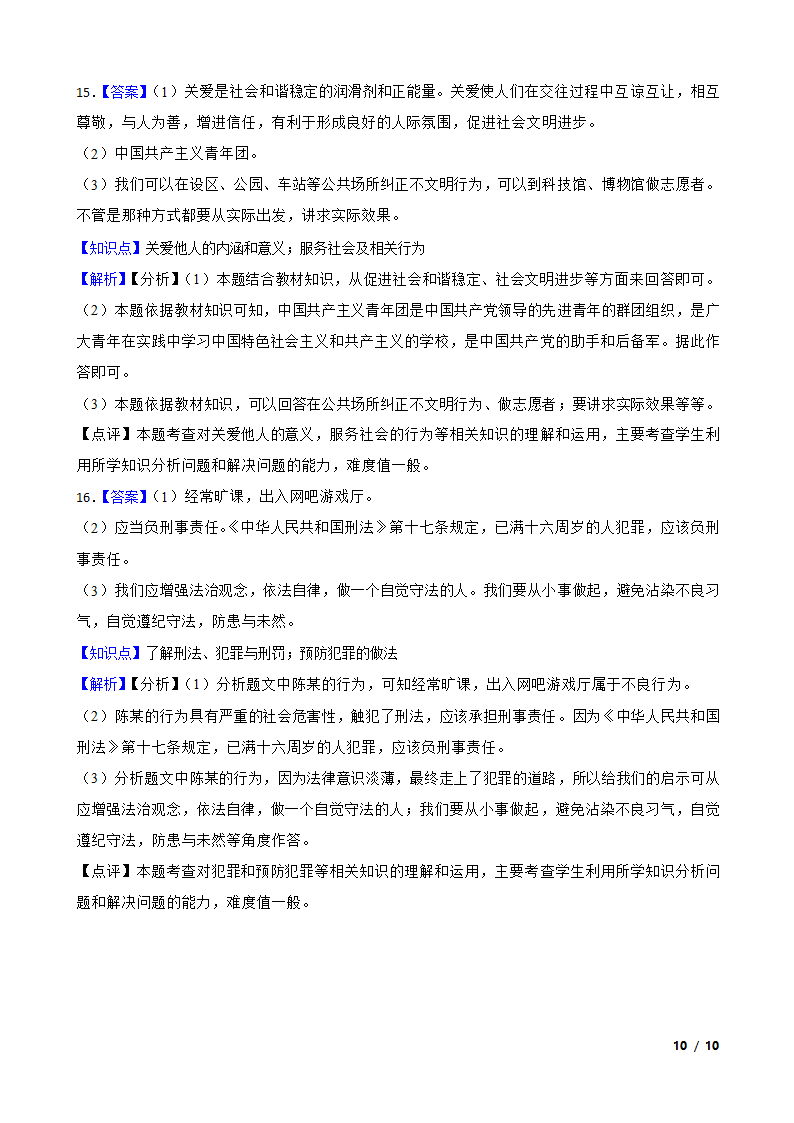 15.【答案】（1）关爱是社会和谐稳定的润滑剂和正能量。关爱使人们在交往过程中互谅互让，相互尊敬，与人为善，增进信任，有利于形成良好的人际氛围，促进社会文明进步。

（2）中国共产主义青年团。

（3）我们可以在设区、公园、车站等公共场所纠正不文明行为，可以到科技馆、博物馆做志愿者。不管是那种方式都要从实际出发，讲求实际效果。

【知识点】关爱他人的内涵和意义；服务社会及相关行为

【解析】【分析】（1）本题结合教材知识，从促进社会和谐稳定、社会文明进步等方面来回答即可。

（2）本题依据教材知识可知，中国共产主义青年团是中国共产党领导的先进青年的群团组织，是广大青年在实践中学习中国特色社会主义和共产主义的学校，是中国共产党的助手和后备军。据此作答即可。

（3）本题依据教材知识，可以回答在公共场所纠正不文明行为、做志愿者；要讲求实际效果等等。

【点评】本题考查对关爱他人的意义，服务社会的行为等相关知识的理解和运用，主要考查学生利用所学知识分析问题和解决问题的能力，难度值一般。

16.【答案】（1）经常旷课，出入网吧游戏厅。

（2）应当负刑事责任。《中华人民共和国刑法》第十七条规定，已满十六周岁的人犯罪，应该负刑事责任。

（3）我们应增强法治观念，依法自律，做一个自觉守法的人。我们要从小事做起，避免沾染不良习气，自觉遵纪守法，防患与未然。

【知识点】了解刑法、犯罪与刑罚；预防犯罪的做法

【解析】【分析】（1）分析题文中陈某的行为，可知经常旷课，出入网吧游戏厅属于不良行为。

（2）陈某的行为具有严重的社会危害性，触犯了刑法，应该承担刑事责任。因为《中华人民共和国刑法》第十七条规定，已满十六周岁的人犯罪，应该负刑事责任。

（3）分析题文中陈某的行为，因为法律意识淡薄，最终走上了犯罪的道路，所以给我们的启示可从应增强法治观念，依法自律，做一个自觉守法的人；我们要从小事做起，避免沾染不良习气，自觉遵纪守法，防患与未然等角度作答。

【点评】本题考查对犯罪和预防犯罪等相关知识的理解和运用，主要考查学生利用所学知识分析问题和解决问题的能力，难度值一般。

10 / 10